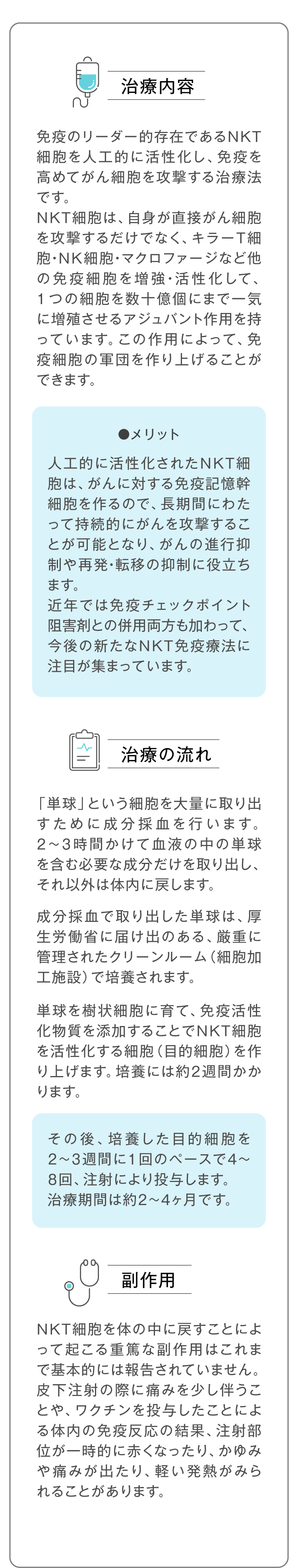 治療内容

免疫のリーダー的存在であるNKT細胞を人工的に活性化し、免疫を高めてがん細胞を攻撃する治療法です。
NKT細胞は、自身が直接がん細胞を攻撃するだけでなく、キラーT細胞･NK細胞･マクロファージなど他の免疫細胞を増強･活性化して、1つの細胞を数十億個にまで一気に増殖させるアジュバント作用を持っています。この作用によって、免疫細胞の軍団を作り上げることができます。

●メリット

人工的に活性化されたNKT細胞は、がんに対する免疫記憶幹細胞を作るので、長期間にわたって持続的にがんを攻撃することが可能となり、がんの進行抑制や再発･転移の抑制に役立ちます。
近年では免疫チェックポイント阻害剤との併用両方も加わって、今後の新たなNKT免疫療法に注目が集まっています。

治療の流れ

「単球」という細胞を大量に取り出すために成分採血を行います。2～3時間かけて血液の中の単球を含む必要な成分だけを取り出し、それ以外は体内に戻します。

成分採血で取り出した単球は、厚生労働省に届け出のある、厳重に管理されたクリーンルーム（細胞加工施設）で培養されます。

単球を樹状細胞に育て、免疫活性化物質を添加することでNKT細胞を活性化する細胞（目的細胞）を作り上げます。培養には約2週間かかります。

その後、培養した目的細胞を2～3週間に1回のペースで4～8回、注射により投与します。
治療期間は約2～4ヶ月です。

副作用

NKT細胞を体の中に戻すことによって起こる重篤な副作用はこれまで基本的には報告されていません。皮下注射の際に痛みを少し伴うことや、ワクチンを投与したことによる体内の免疫反応の結果、注射部位が一時的に赤くなったり、かゆみや痛みが出たり、軽い発熱がみられることがあります。